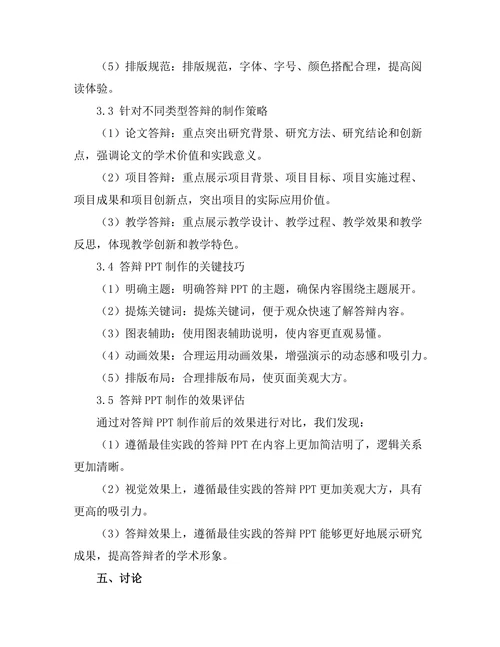 （5）排版规范：排版规范，字体、字号、颜色搭配合理，提高阅读体验。

3.3 针对不同类型答辩的制作策略

（1）论文答辩：重点突出研究背景、研究方法、研究结论和创新点，强调论文的学术价值和实践意义。

（2）项目答辩：重点展示项目背景、项目目标、项目实施过程、项目成果和项目创新点，突出项目的实际应用价值。

（3）教学答辩：重点展示教学设计、教学过程、教学效果和教学反思，体现教学创新和教学特色。

3.4 答辩 PPT 制作的关键技巧

（1）明确主题：明确答辩 PPT 的主题，确保内容围绕主题展开。

（2）提炼关键词：提炼关键词，便于观众快速了解答辩内容。

（3）图表辅助：使用图表辅助说明，使内容更直观易懂。

（4）动画效果：合理运用动画效果，增强演示的动态感和吸引力。

（5）排版布局：合理排版布局，使页面美观大方。

3.5 答辩 PPT 制作的效果评估

通过对答辩 PPT 制作前后的效果进行对比，我们发现：

（1）遵循最佳实践的答辩 PPT 在内容上更加简洁明了，逻辑关系更加清晰。

（2）视觉效果上，遵循最佳实践的答辩 PPT 更加美观大方，具有更高的吸引力。

（3）答辩效果上，遵循最佳实践的答辩 PPT 能够更好地展示研究成果，提高答辩者的学术形象。

五、讨论